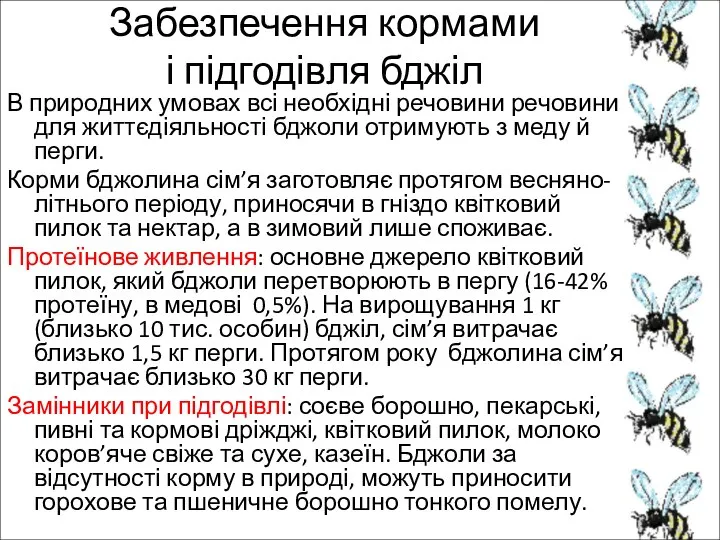 Забезпечення кормами і підгодівля бджіл

В природних умовах всі необхідні речовини речовини для життєдіяльності бджоли отримують з меду й перги.

Корми бджолина сім’я заготовляє протягом весняно-літнього періоду, приносячи в гніздо квітковий пилок та нектар, а в зимовий лише споживає.

Протеїнове живлення: основне джерело квітковий пилок, який бджоли перетворюють в пергу (16-42% протеїну, в медові 0,5%). На вирощування 1 кг (близько 10 тис. особин) бджіл, сім’я витрачає близько 1,5 кг перги. Протягом року бджолина сім’я витрачає близько 30 кг перги.

Замінники при підгодівлі: соєве борошно, пекарські, пивні та кормові дріжджі, квітковий пилок, молоко коров’яче свіже та сухе, казеїн. Бджоли за відсутності корму в природі, можуть приносити горохове та пшеничне борошно тонкого помелу.